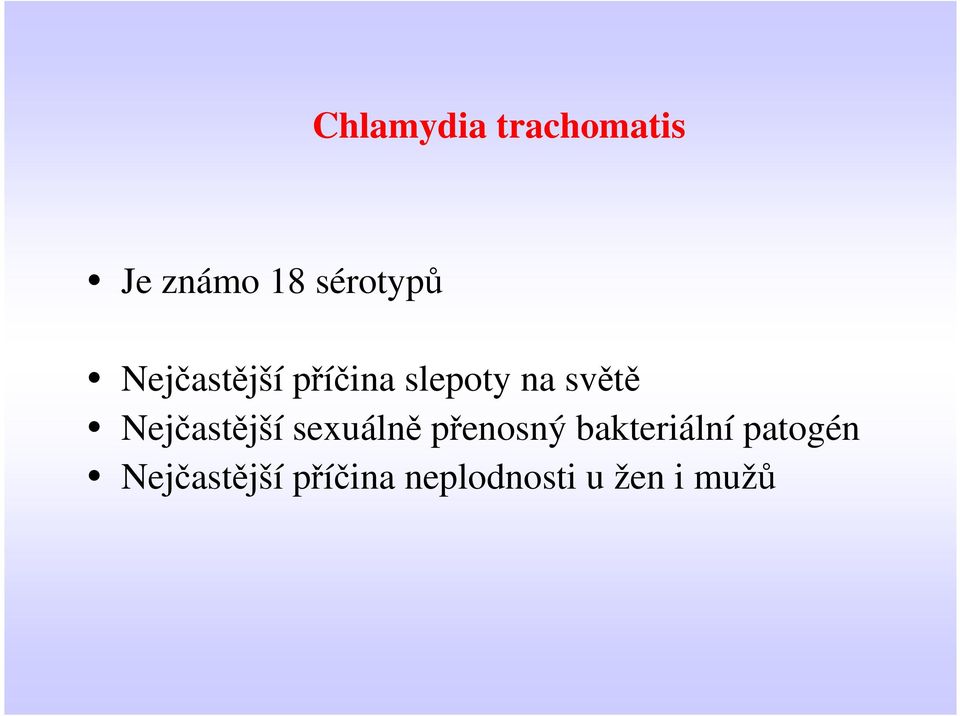 Chlamydia trachomatis

• Je známo 18 sérotypů

• Nejčastější příčina slepoty na světě
• Nejčastější sexuálně přenosný bakteriální patogén
• Nejčastější příčina neplodnosti u žen i mužů